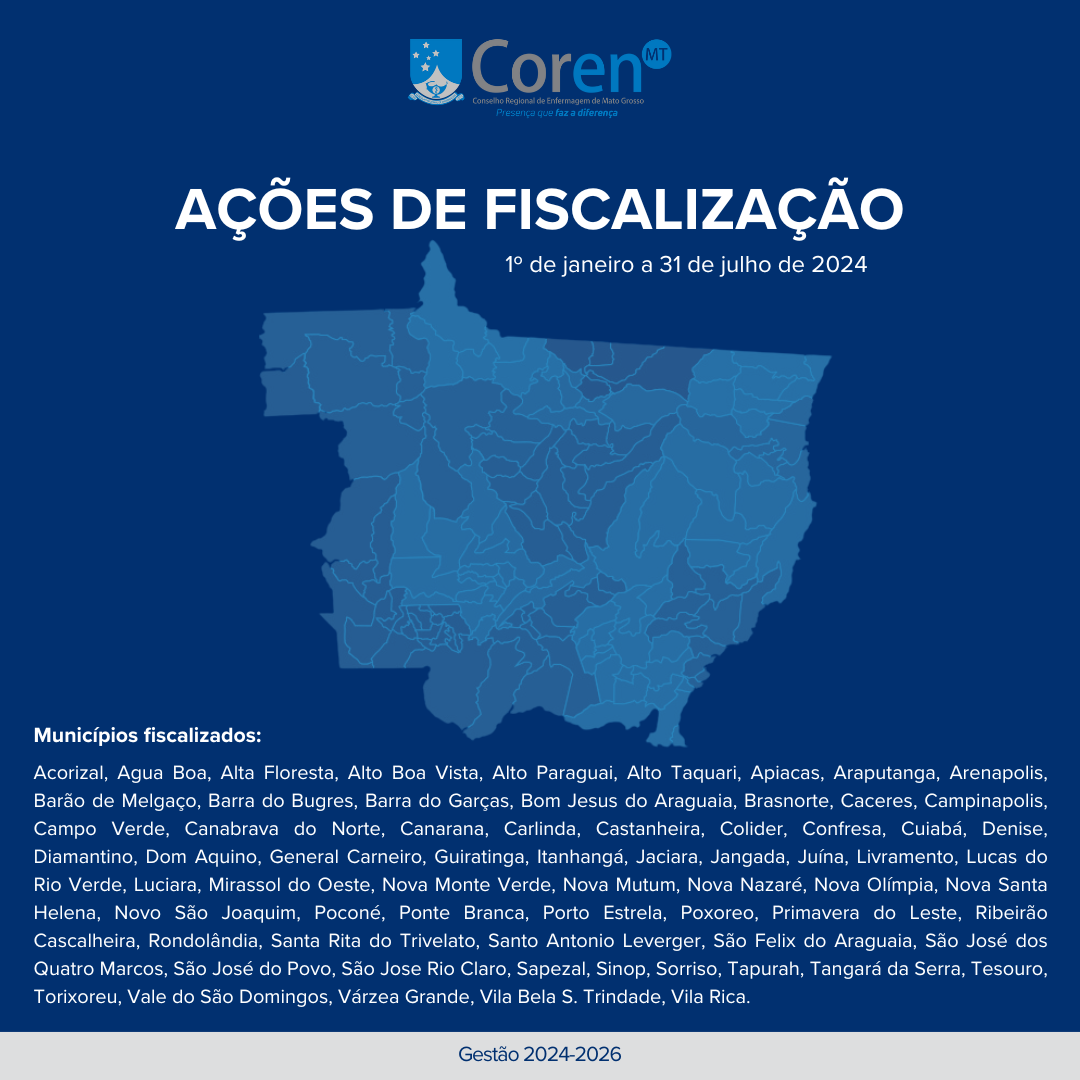 Coren MT
Conselho Regional de Enfermagem de Mato Grosso
Presença que faz a diferença

AÇÕES DE FISCALIZAÇÃO

1º de janeiro a 31 de julho de 2024

Municípios fiscalizados:

Acorizal, Agua Boa, Alta Floresta, Alto Boa Vista, Alto Paraguai, Alto Taquari, Apiacas, Araputanga, Arenapolis, Barão de Melgaço, Barra do Bugres, Barra do Garças, Bom Jesus do Araguaia, Brasnorte, Caceres, Campinapolis, Campo Verde, Canabrava do Norte, Canarana, Carlinda, Castanheira, Colider, Confresa, Cuiabá, Denise, Diamantino, Dom Aquino, General Carneiro, Guiratinga, Itanhangá, Jaciara, Jangada, Juína, Livramento, Lucas do Rio Verde, Luciara, Mirassol do Oeste, Nova Monte Verde, Nova Mutum, Nova Nazaré, Nova Olímpia, Nova Santa Helena, Novo São Joaquim, Poconé, Ponte Branca, Porto Estrela, Poxoreo, Primavera do Leste, Ribeirão Cascalheira, Rondolândia, Santa Rita do Trivelato, Santo Antonio Leverger, São Felix do Araguaia, São José dos Quatro Marcos, São José do Povo, São Jose Rio Claro, Sapezal, Sinop, Sorriso, Tapurah, Tangará da Serra, Tesouro, Torixoreu, Vale do São Domingos, Várzea Grande, Vila Bela S. Trindade, Vila Rica.

Gestão 2024-2026